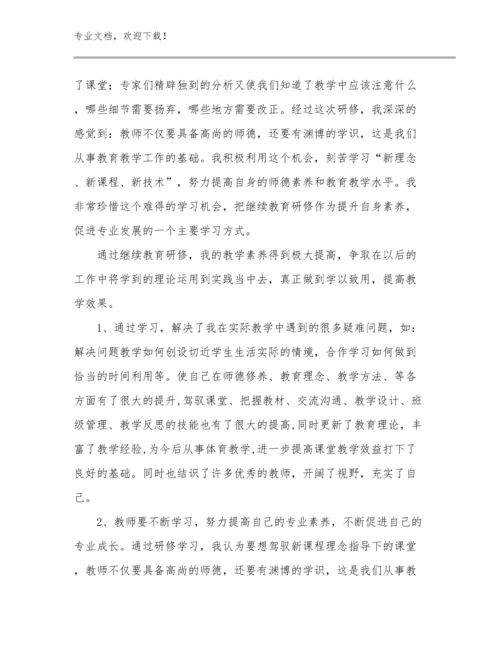 专业文档，欢迎下载！

了课堂；专家们精辟独到的分析又使我们知道了教学中应该注意什么，哪些细节需要扬弃，哪些地方需要改正。经过这次研修，我深深的感觉到：教师不仅要具备高尚的师德，还要有渊博的学识，这是我们从事教育教学工作的基础。我积极利用这个机会，刻苦学习“新理念、新课程、新技术”，努力提高自身的师德素养和教育教学水平。我非常珍惜这个难得的学习机会，把继续教育研修作为提升自身素养，促进专业发展的一个主要学习方式。

通过继续教育研修，我的教学素养得到极大提高，争取在以后的工作中将学到的理论运用到实践当中去，真正做到学以致用，提高教学效果。

1、通过学习，解决了我在实际教学中遇到的很多疑难问题，如：解决问题教学如何创设切近学生生活实际的情境，合作学习如何做到恰当的时间利用等。使自己在师德修养、教育理念、教学方法、等各方面有了很大的提升,驾驭课堂、把握教材、交流沟通、教学设计、班级管理、教学反思的技能也有了很大的提高,同时更新了教育理论，丰富了教学经验,为今后从事体育教学,进一步提高课堂教学效益打下了良好的基础。同时也结识了许多优秀的教师，开阔了视野，充实了自己。

2、教师要不断学习，努力提高自己的专业素养，不断促进自己的专业成长。通过研修学习，我认为要想驾驭新课程理念指导下的课堂，教师不仅要具备高尚的师德，还要有渊博的学识，这是我们从事教